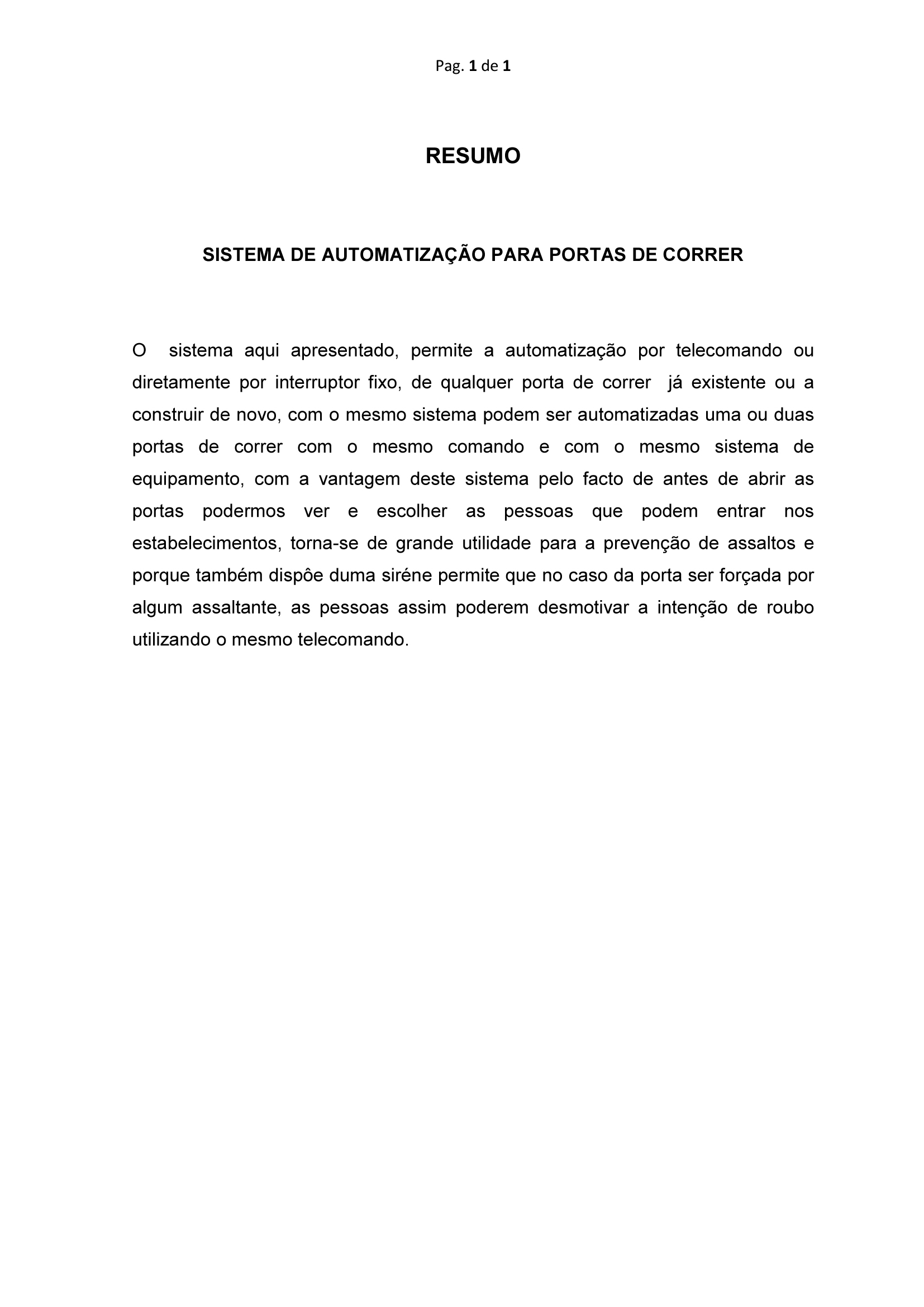 Pag. 1 de 1

RESUMO

SISTEMA DE AUTOMATIZAÇÃO PARA PORTAS DE CORRER

O sistema aqui apresentado, permite a automatização por telecomando ou diretamente por interruptor fixo, de qualquer porta de correr já existente ou a construir de novo, com o mesmo sistema podem ser automatizadas uma ou duas portas de correr com o mesmo comando e com o mesmo sistema de equipamento, com a vantagem deste sistema pelo facto de antes de abrir as portas podermos ver e escolher as pessoas que podem entrar nos estabelecimentos, torna-se de grande utilidade para a prevenção de assaltos e porque também dispôe duma siréne permite que no caso da porta ser forçada por algum assaltante, as pessoas assim poderem desmotivar a intenção de roubo utilizando o mesmo telecomando.